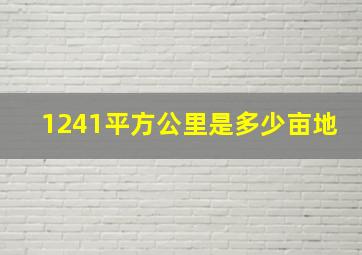 1241平方公里是多少亩地